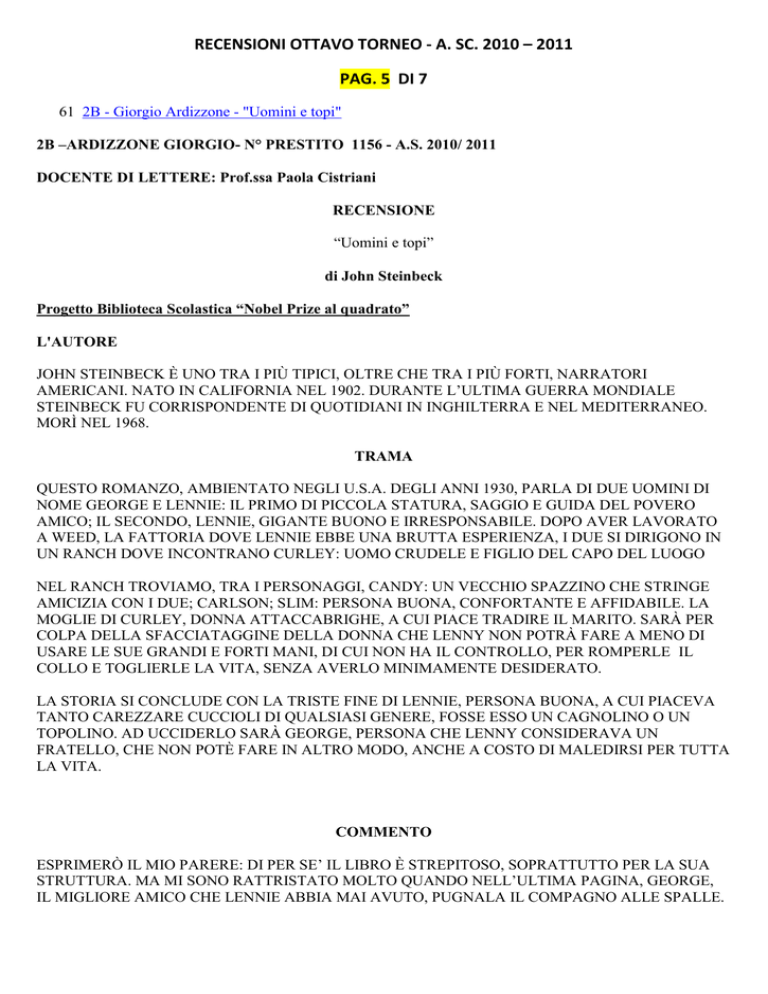 RECENSIONI OTTAVO TORNEO - A. SC. 2010 – 2011

PAG. 5 DI 7

61 2B - Giorgio Ardizzone - "Uomini e topi"

2B –ARDIZZONE GIORGIO- N° PRESTITO 1156 - A.S. 2010/ 2011

DOCENTE DI LETTERE: Prof.ssa Paola Cistriani

RECENSIONE

“Uomini e topi”

di John Steinbeck

Progetto Biblioteca Scolastica “Nobel Prize al quadrato”

L'AUTORE

JOHN STEINBECK È UNO TRA I PIÙ TIPICI, OLTRE CHE TRA I PIÙ FORTI, NARRATORI AMERICANI. NATO IN CALIFORNIA NEL 1902. DURANTE L’ULTIMA GUERRA MONDIALE STEINBECK FU CORRISPONDENTE DI QUOTIDIANI IN INGHILTERRA E NEL MEDITERRANEO. MORÌ NEL 1968.

TRAMA

QUESTO ROMANZO, AMBIENTATO NEGLI U.S.A. DEGLI ANNI 1930, PARLA DI DUE UOMINI DI NOME GEORGE E LENNIE: IL PRIMO DI PICCOLA STATURA, SAGGIO E GUIDA DEL POVERO AMICO; IL SECONDO, LENNIE, GIGANTE BUONO E IRRESPONSABILE. DOPO AVER LAVORATO A WEED, LA FATTORIA DOVE LENNIE EBBE UNA BRUTTA ESPERIENZA, I DUE SI DIRIGONO IN UN RANCH DOVE INCONTRANO CURLEY: UOMO CRUDELE E FIGLIO DEL CAPO DEL LUOGO

NEL RANCH TROVIAMO, TRA I PERSONAGGI, CANDY: UN VECCHIO SPAZZINO CHE STRINGE AMICIZIA CON I DUE; CARLSON; SLIM: PERSONA BUONA, CONFORTANTE E AFFIDABILE. LA MOGLIE DI CURLEY, DONNA ATTACCABRIGHE, A CUI PIACE TRADIRE IL MARITO. SARÀ PER COLPA DELLA SFACCIATAGGINE DELLA DONNA CHE LENNY NON POTRÀ FARE A MENO DI USARE LE SUE GRANDI E FORTI MANI, DI CUI NON HA IL CONTROLLO, PER ROMPERLE IL COLLO E TOGLIERLE LA VITA, SENZA AVERLO MINIMAMENTE DESIDERATO.

LA STORIA SI CONCLUDE CON LA TRISTE FINE DI LENNIE, PERSONA BUONA, A CUI PIACEVA TANTO CAREZZARE CUCCIOLI DI QUALSIASI GENERE, FOSSE ESSO UN CAGNOLINO O UN TOPOLINO. AD UCCIDERLO SARÀ GEORGE, PERSONA CHE LENNY CONSIDERAVA UN FRATELLO, CHE NON POTÈ FARE IN ALTRO MODO, ANCHE A COSTO DI MALEDIRSI PER TUTTA LA VITA.

COMMENTO

ESPRIMERÒ IL MIO PARERE: DI PER SE’ IL LIBRO È STREPITOSO, SOPRATTUTTO PER LA SUA STRUTTURA. MA MI SONO RATTRISTATO MOLTO QUANDO NELL’ULTIMA PAGINA, GEORGE, IL MIGLIORE AMICO CHE LENNIE ABBIA MAI AVUTO, PUGNALA IL COMPAGNO ALLE SPALLE.